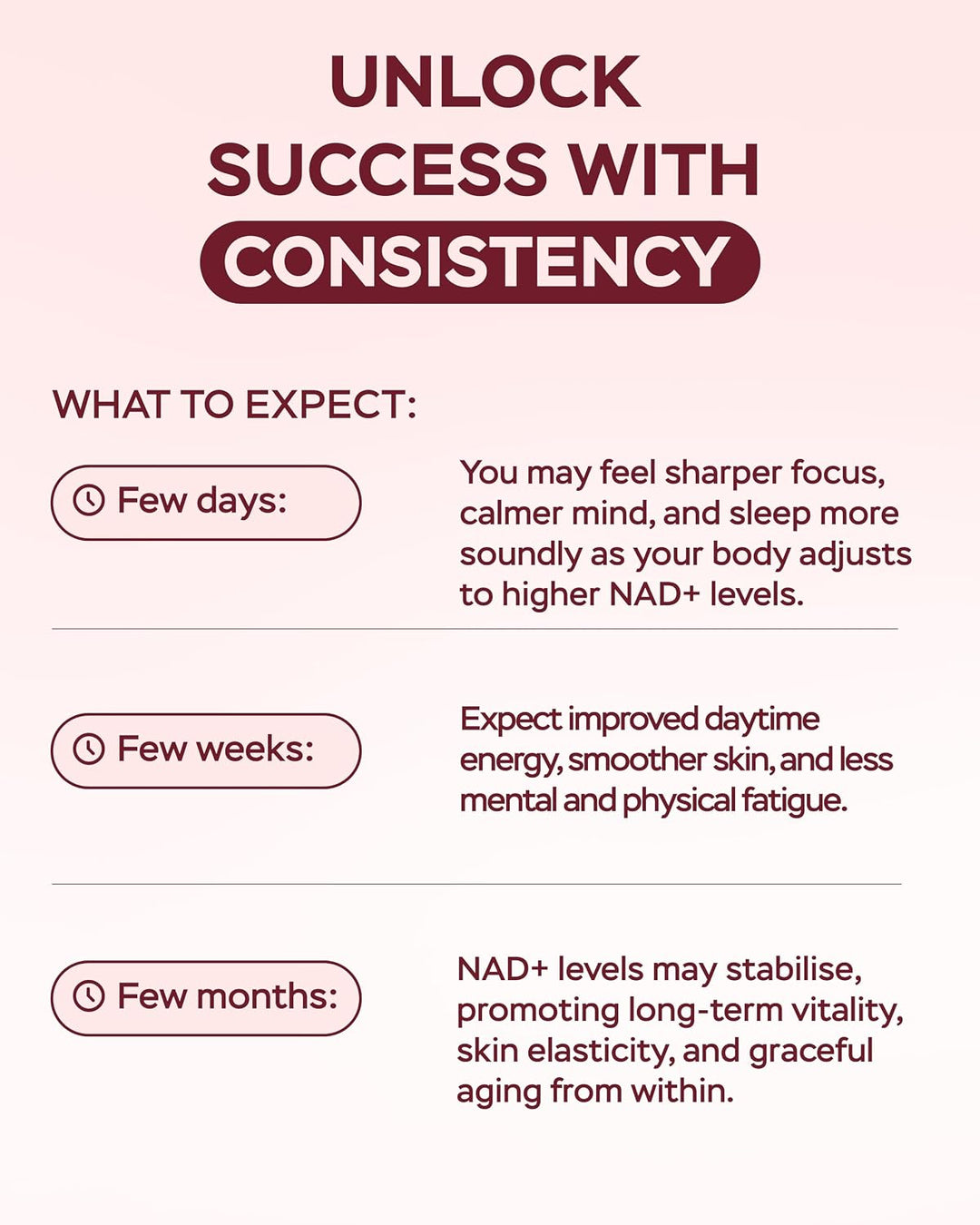 UNLOCK SUCCESS WITH CONSISTENCY

WHAT TO EXPECT:

Few days:

You may feel sharper focus, calmer mind, and sleep more soundly as your body adjusts to higher NAD+ levels.

Few weeks:

Expect improved daytime energy, smoother skin, and less mental and physical fatigue.

Few months:

NAD+ levels may stabilise, promoting long-term vitality, skin elasticity, and graceful aging from within.